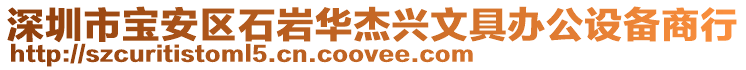 深圳市宝安区石岩华杰兴文具办公设备商行
http://szcuritistoml5.cn.coovee.com